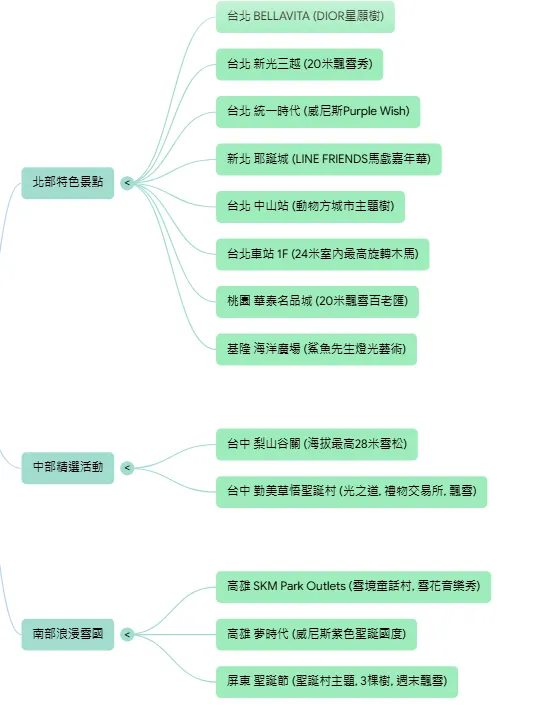 北部特色景點
<
台北 BELLAVITA (DIOR星願樹)
台北 新光三越 (20米飄雪秀)
台北 統一時代 (威尼斯Purple Wish)
新北 耶誕城 (LINE FRIENDS馬戲嘉年華)
台北 中山站 (動物方城市主題樹)
台北車站 1F (24米室內最高旋轉木馬)
桃園 華泰名品城 (20米飄雪百老匯)
基隆 海洋廣場 (鯊魚先生燈光藝術)

中部精選活動
<
台中 梨山谷關 (海拔最高28米雪松)
台中 勤美草悟聖誕村 (光之道, 禮物交易所, 飄雪)

南部浪漫雪國
<
高雄 SKM Park Outlets (雪境童話村, 雪花音樂秀)
高雄 夢時代 (威尼斯紫色聖誕國度)
屏東 聖誕節 (聖誕村主題, 3棵樹, 週末飄雪)